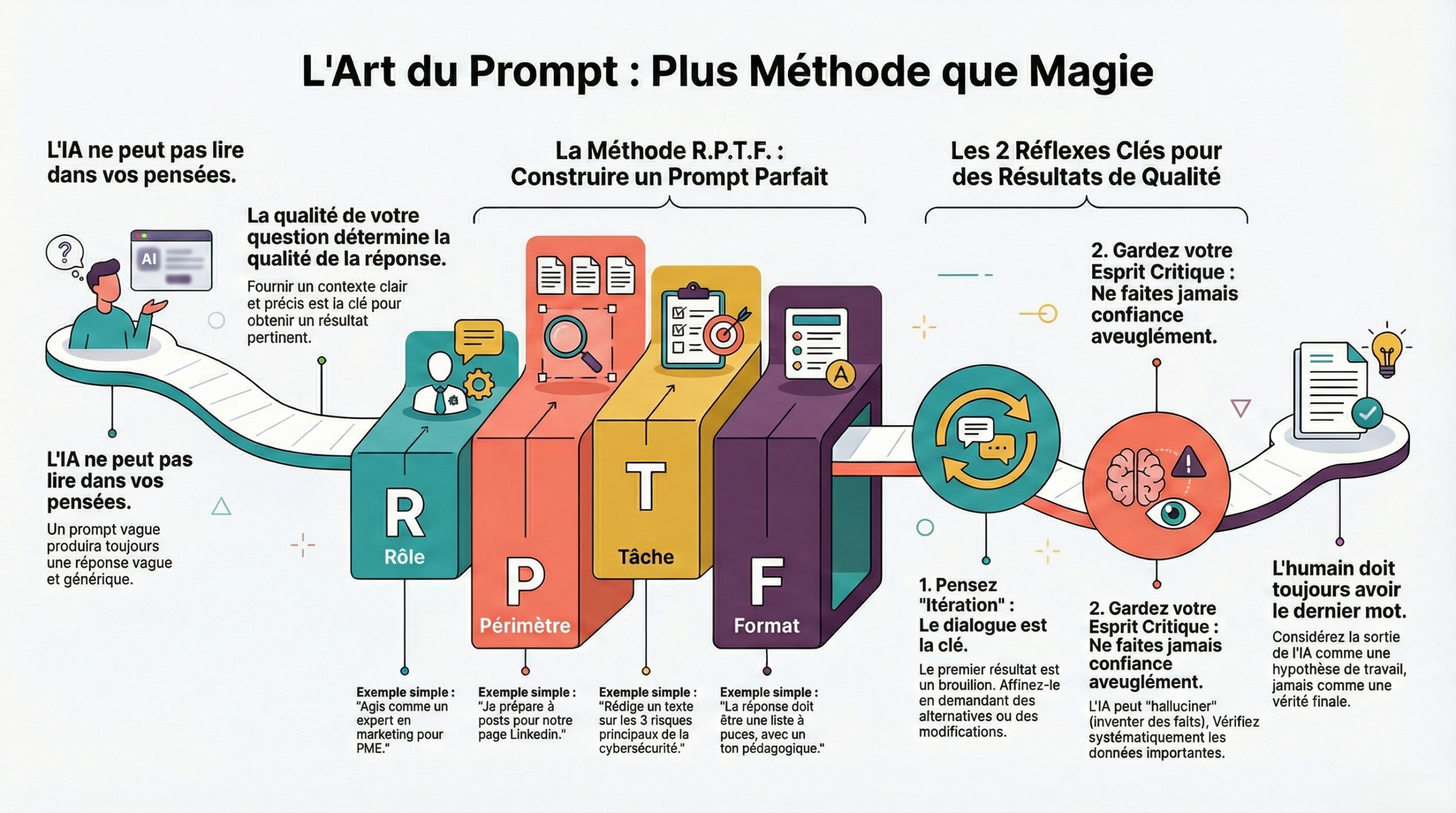 L'Art du Prompt : Plus Méthode que Magie

L'IA ne peut pas lire dans vos pensées.

AI

La qualité de votre question détermine la qualité de la réponse.

Fournir un contexte clair et précis est la clé pour obtenir un résultat pertinent.

L'IA ne peut pas lire dans vos pensées.

Un prompt vague produira toujours une réponse vague et générique.

La Méthode R.P.T.F. : Construire un Prompt Parfait

R
Rôle

P
Périmètre

T
Tâche

F
Format

A

Exemple simple : "Agis comme un expert en marketing pour PME."

Exemple simple : "Je prépare à posts pour notre page Linkedin."

Exemple simple : "Rédige un texte sur les 3 risques principaux de la cybersécurité."

Exemple simple : "La réponse doit être une liste à puces, avec un ton pédagogique."

Les 2 Réflexes Clés pour des Résultats de Qualité

2. Gardez votre Esprit Critique : Ne faites jamais confiance aveuglément.

1. Pensez "Itération" : Le dialogue est la clé.

Le premier résultat est un brouilion. Affinez-le en demandant des alternatives ou des modifications.

2. Gardez votre Esprit Critique : Ne faites jamais confiance aveuglément.

L'IA peut "halluciner" (inventer des faits), Vérifiez systématiquement les données importantes.

L'humain doit toujours avoir le dernier mot.

Considérez la sortie de l'IA comme une hypothèse de travail, jamais comme une vérité finale.